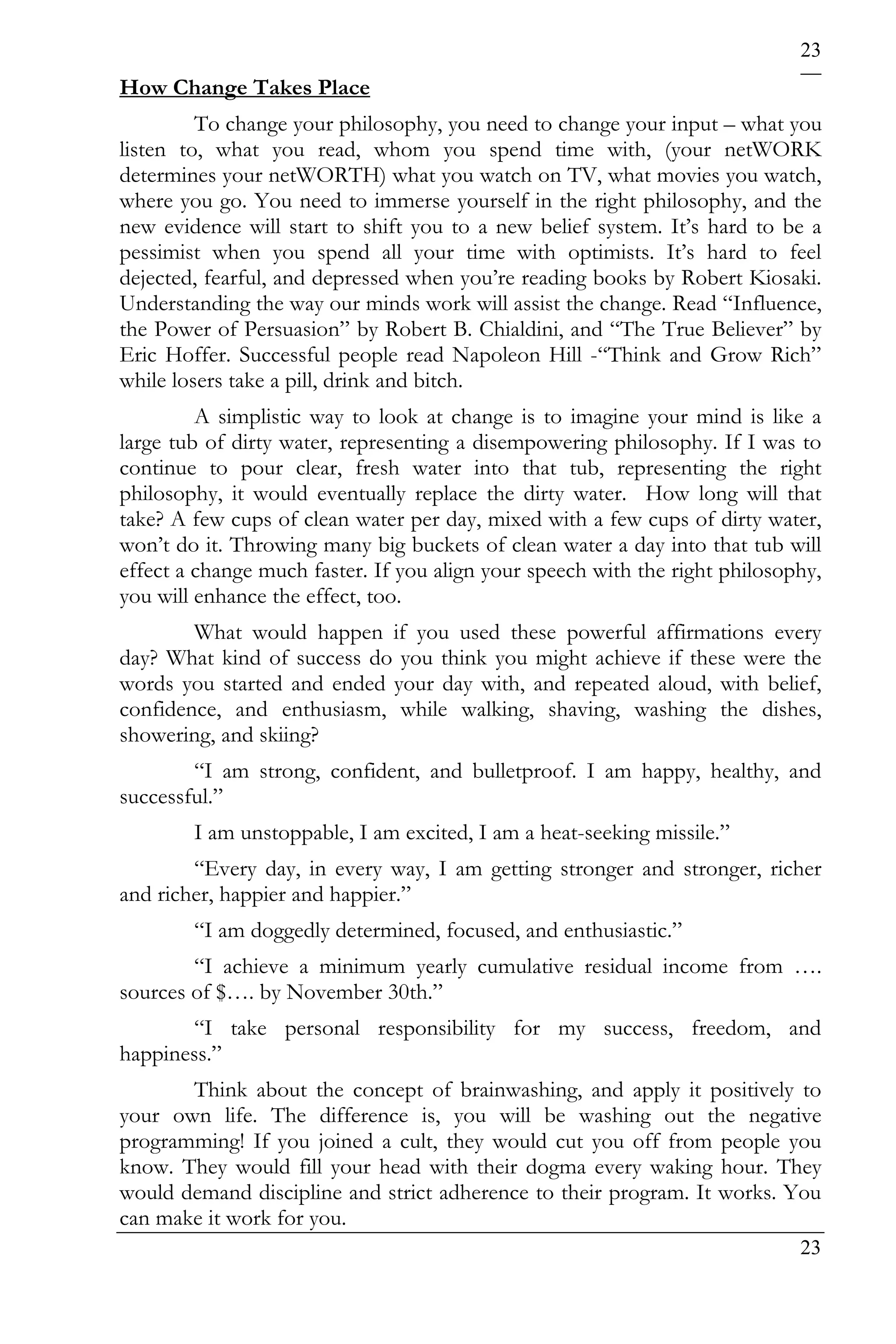 23

How Change Takes Place

To change your philosophy, you need to change your input – what you listen to, what you read, whom you spend time with, (your netWORK determines your netWORTH) what you watch on TV, what movies you watch, where you go. You need to immerse yourself in the right philosophy, and the new evidence will start to shift you to a new belief system. It's hard to be a pessimist when you spend all your time with optimists. It's hard to feel dejected, fearful, and depressed when you're reading books by Robert Kiosaki. Understanding the way our minds work will assist the change. Read "Influence, the Power of Persuasion" by Robert B. Chialdini, and "The True Believer" by Eric Hoffer. Successful people read Napoleon Hill -"Think and Grow Rich" while losers take a pill, drink and bitch.

A simplistic way to look at change is to imagine your mind is like a large tub of dirty water, representing a disempowering philosophy. If I was to continue to pour clear, fresh water into that tub, representing the right philosophy, it would eventually replace the dirty water. How long will that take? A few cups of clean water per day, mixed with a few cups of dirty water, won't do it. Throwing many big buckets of clean water a day into that tub will effect a change much faster. If you align your speech with the right philosophy, you will enhance the effect, too.

What would happen if you used these powerful affirmations every day? What kind of success do you think you might achieve if these were the words you started and ended your day with, and repeated aloud, with belief, confidence, and enthusiasm, while walking, shaving, washing the dishes, showering, and skiing?

"I am strong, confident, and bulletproof. I am happy, healthy, and successful."

I am unstoppable, I am excited, I am a heat-seeking missile."

"Every day, in every way, I am getting stronger and stronger, richer and richer, happier and happier."

"I am doggedly determined, focused, and enthusiastic."

"I achieve a minimum yearly cumulative residual income from …. sources of $…. by November 30th."

"I take personal responsibility for my success, freedom, and happiness."

Think about the concept of brainwashing, and apply it positively to your own life. The difference is, you will be washing out the negative programming! If you joined a cult, they would cut you off from people you know. They would fill your head with their dogma every waking hour. They would demand discipline and strict adherence to their program. It works. You can make it work for you.

23